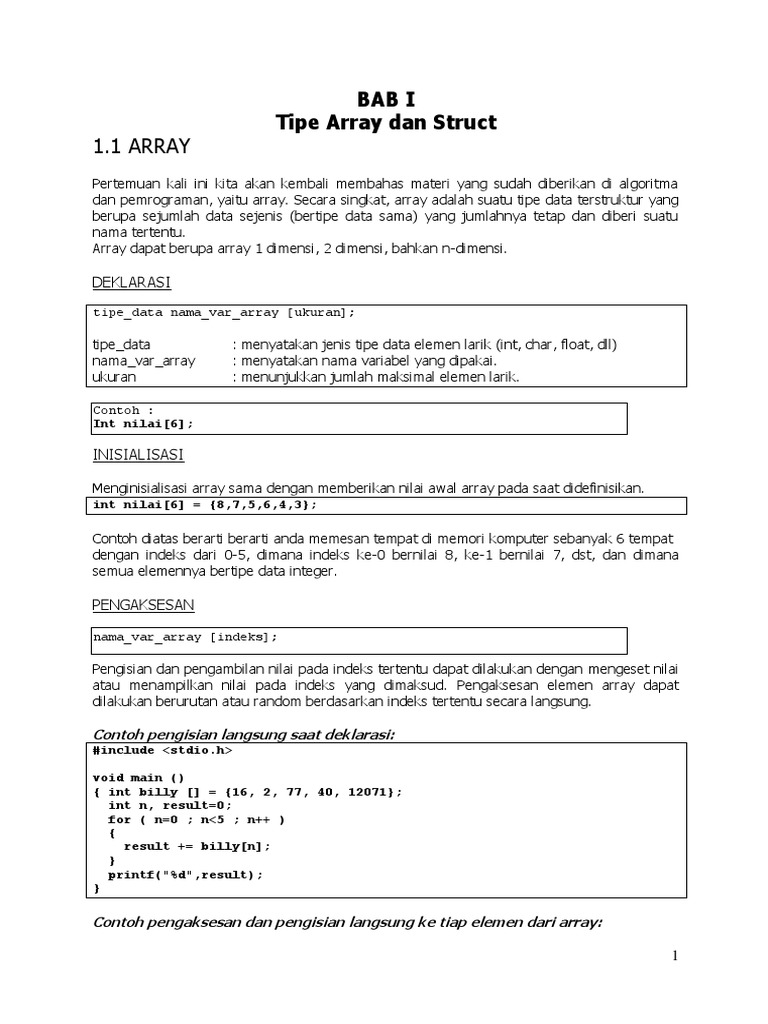 BAB I
Tipe Array dan Struct

1.1 ARRAY

Pertemuan kali ini kita akan kembali membahas materi yang sudah diberikan di algoritma dan pemrograman, yaitu array. Secara singkat, array adalah suatu tipe data terstruktur yang berupa sejumlah data sejenis (bertipe data sama) yang jumlahnya tetap dan diberi suatu nama tertentu.
Array dapat berupa array 1 dimensi, 2 dimensi, bahkan n-dimensi.

DEKLARASI

tipe_data nama_var_array [ukuran];

tipe_data : menyatakan jenis tipe data elemen larik (int, char, float, dll)
nama_var_array : menyatakan nama variabel yang dipakai.
ukuran : menunjukkan jumlah maksimal elemen larik.

Contoh :
Int nilai[6];

INISIALISASI

Menginisialisasi array sama dengan memberikan nilai awal array pada saat didefinisikan.
int nilai[6] = {8,7,5,6,4,3};

Contoh diatas berarti berarti anda memesan tempat di memori komputer sebanyak 6 tempat dengan indeks dari 0-5, dimana indeks ke-0 bernilai 8, ke-1 bernilai 7, dst, dan dimana semua elemennya bertipe data integer.

PENGAKSESAN

nama_var_array [indeks];

Pengisian dan pengambilan nilai pada indeks tertentu dapat dilakukan dengan mengeset nilai atau menampilkan nilai pada indeks yang dimaksud. Pengaksesan elemen array dapat dilakukan berurutan atau random berdasarkan indeks tertentu secara langsung.

Contoh pengisian langsung saat deklarasi:

#include <stdio.h>

void main ()
{ int billy [] = {16, 2, 77, 40, 12071};
  int n, result=0;
  for ( n=0 ; n<5 ; n++ )
  {
    result += billy[n];
  }
  printf("%d",result);
}

Contoh pengaksesan dan pengisian langsung ke tiap elemen dari array:

1